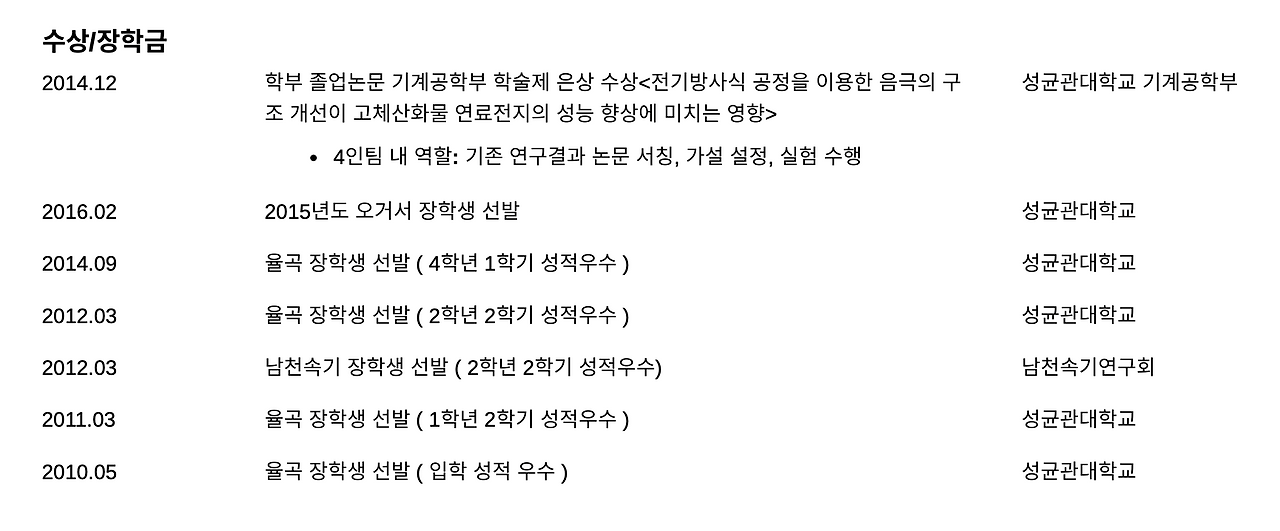 수상/장학금

2014.12

학부 졸업논문 기계공학부 학술제 은상 수상<전기방사식 공정을 이용한 음극의 구조 개선이 고체산화물 연료전지의 성능 향상에 미치는 영향>

• 4인팀 내 역할: 기존 연구결과 논문 서칭, 가설 설정, 실험 수행

성균관대학교 기계공학부

2016.02
2015년도 오거서 장학생 선발
성균관대학교

2014.09
율곡 장학생 선발 ( 4학년 1학기 성적우수 )
성균관대학교

2012.03
율곡 장학생 선발 ( 2학년 2학기 성적우수 )
성균관대학교

2012.03
남천속기 장학생 선발 ( 2학년 2학기 성적우수)
남천속기연구회

2011.03
율곡 장학생 선발 ( 1학년 2학기 성적우수 )
성균관대학교

2010.05
율곡 장학생 선발 ( 입학 성적 우수 )
성균관대학교